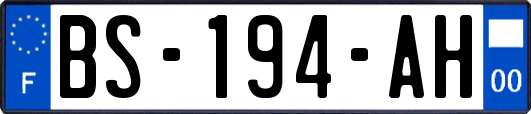 F
BS-194-AH
00